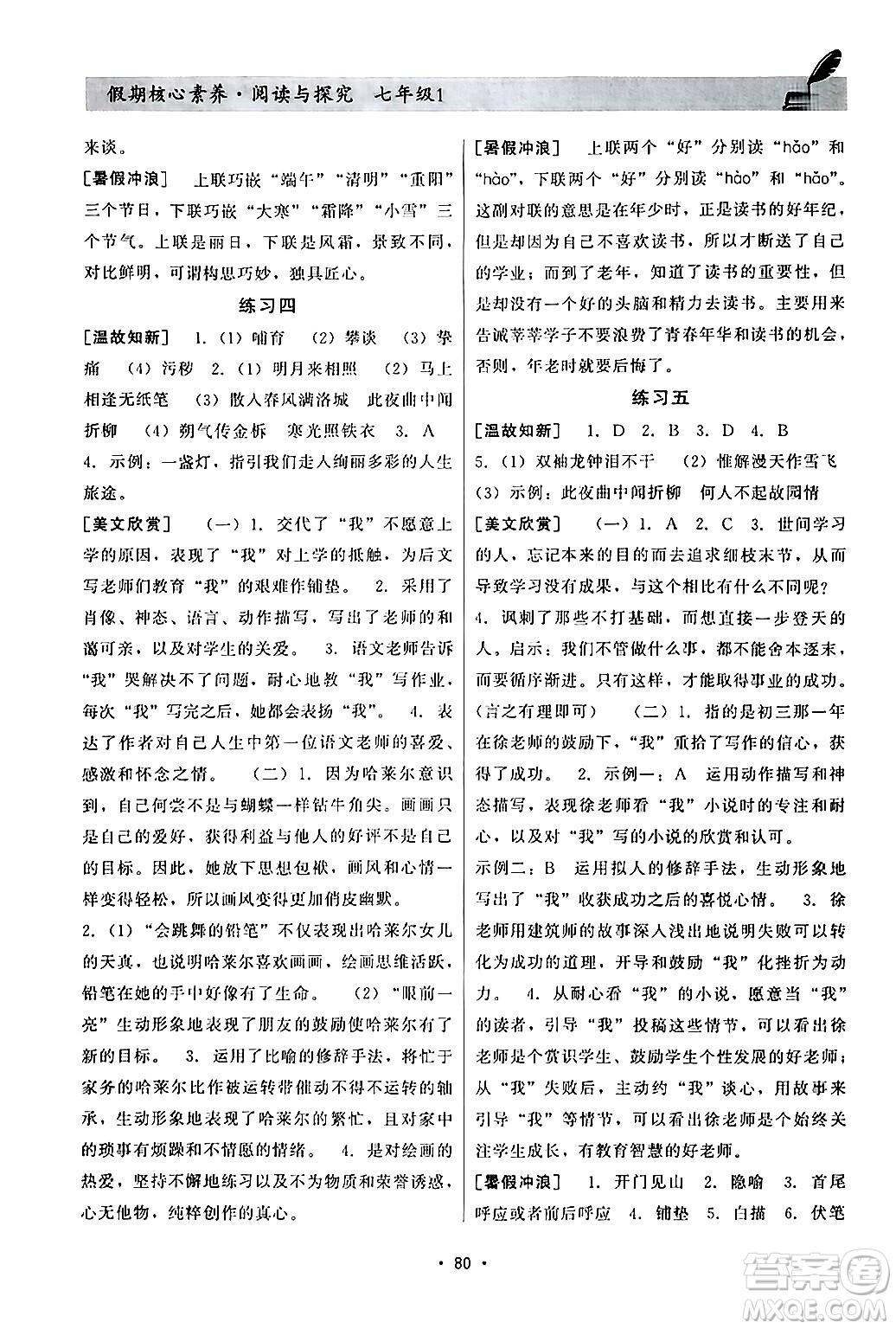 假期核心素养·阅读与探究 七年级1

来谈。

[暑假冲浪] 上联巧嵌“端午”“清明”“重阳”三个节日，下联巧嵌“大寒”“霜降”“小雪”三个节气。上联是雨日，下联是风霜，景致不同，对比鲜明，可谓构思巧妙，独具匠心。

练习四

[温故知新] 1.（1）哺育 （2）攀谈 （3）挚痛 （4）污秽 2.（1）明月来相照 （2）马上相逢无纸笔 （3）散入春风满洛城 此夜曲中闻折柳 （4）朔气传金柝 寒光照铁衣 3. A

4. 示例：一盏灯，指引我们走入绚丽多彩的人生旅途。

[美文欣赏] （一）1. 交代了“我”不愿意上学的原因，表现了“我”对上学的抵触，为后文写老师们教育“我”的艰难作铺垫。 2. 采用了肖像、神态、语言、动作描写，写出了老师的和蔼可亲，以及对学生的关爱。 3. 语文老师告诉“我”哭解决不了问题，耐心地教“我”写作业，每次“我”写完之后，她都会表扬“我”。 4. 表达了作者对自己人生中第一位语文老师的喜爱、感激和怀念之情。 （二）1. 因为哈莱尔意识到，自己何尝不是与蝴蝶一样钻牛角尖。画画只是自己的爱好，获得利益与他人的好评不是自己的目标。因此，她放下思想包袱，画风和心情一样变得轻松，所以画风变得更加俏皮幽默。

2.（1）“会跳舞的铅笔”不仅表现出哈莱尔女儿的天真，也说明哈莱尔喜欢画画，绘画思维活跃，铅笔在她的手中好像有了生命。 （2）“眼前一亮”生动形象地表现了朋友的鼓励使哈莱尔有了新的目标。 3. 运用了比喻的修辞手法，将忙于家务的哈莱尔比作被运转带催动不得不运转的轴承，生动形象地表现了哈莱尔的繁忙，且对家中的琐事有烦躁和不情愿的情绪。 4. 是对绘画的热爱，坚持不懈地练习以及不为物质和荣誉诱惑，心无他物，纯粹创作的真心。

[暑假冲浪] 上联两个“好”分别读“hǎo”和“hào”，下联两个“好”分别读“hào”和“hǎo”。这副对联的意思是在年少时，正是读书的好年纪，但是却因为自己不喜欢读书，所以才断送了自己的学业；而到了老年，知道了读书的重要性，但是却没有一个好的头脑和精力去读书。主要用来告诫莘莘学子不要浪费了青春年华和读书的机会，否则，年老时就要后悔了。

练习五

[温故知新] 1. D 2. B 3. D 4. B

5.（1）双袖龙钟泪不干 （2）惟解漫天作雪飞 （3）示例：此夜曲中闻折柳 何人不起故园情

[美文欣赏] （一）1. A 2. C 3. 世间学习的人，忘记本来的目的而去追求细枝末节，从而导致学习没有成果，与这个相比有什么不同呢？

4. 讽刺了那些不打基础，而想直接一步登天的人。启示：我们不管做什么事，都不能舍本逐末，而要循序渐进。只有这样，才能取得事业的成功。（言之有理即可） （二）1. 指的是初三那一年在徐老师的鼓励下，“我”重拾了写作的信心，获得了成功。 2. 示例一：A 运用动作描写和神态描写，表现徐老师看“我”小说时的专注和耐心，以及对“我”写的小说的欣赏和认可。

示例二：B 运用拟人的修辞手法，生动形象地写出了“我”收获成功之后的喜悦心情。 3. 徐老师用建筑师的故事深入浅出地说明失败可以转化为成功的道理，开导和鼓励“我”化挫折为动力。 4. 从耐心看“我”的小说，愿意当“我”的读者，引导“我”投稿这些情节，可以看出徐老师是个赏识学生、鼓励学生个性发展的好老师；从“我”失败后，主动约“我”谈心，用故事来引导“我”等情节，可以看出徐老师是个始终关注学生成长，有教育智慧的好老师。

[暑假冲浪] 1. 开门见山 2. 隐喻 3. 首尾呼应或者前后呼应 4. 铺垫 5. 白描 6. 伏笔

· 80 ·

答案圈 MXQE.COM